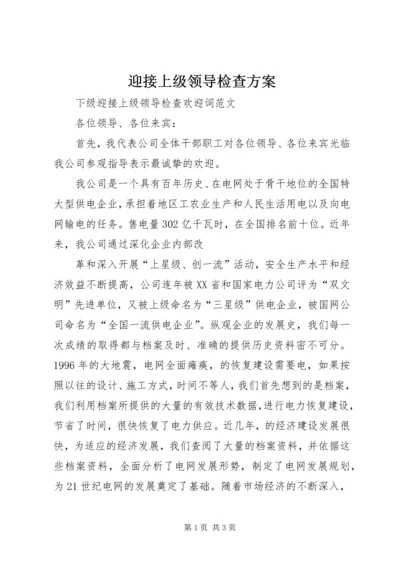 迎接上级领导检查方案

下级迎接上级领导检查欢迎词范文

各位领导、各位来宾：

首先，我代表公司全体干部职工对各位领导、各位来宾光临我公司参观指导表示最诚挚的欢迎。

我公司是一个具有百年历史、在电网处于骨干地位的全国特大型供电企业，承担着地区工农业生产和人民生活用电以及向电网输电的任务。售电量302亿千瓦时，在全国排名前十位。近年来，我公司通过深化企业内部改

革和深入开展“上星级、创一流”活动，安全生产水平和经济效益不断提高，公司连年被XX省和国家电力公司评为“双文明”先进单位，又被上级命名为“三星级”供电企业，被国网公司命名为“全国一流供电企业”。纵观企业的发展史，我们每一次成绩的取得都与档案及时、准确的提供历史资料密不可分。1996年的大地震，电网全面瘫痪，的恢复建设需要电，如果按照以往的设计、施工方式，时间不等人，我们首先想到的是档案，我们利用档案所提供的大量的有效技术数据，进行电力恢复建设，节省了时间，很快恢复了电力供应。近几年，的经济建设发展很快，为适应的经济发展，我们查阅了大量的档案资料，并依据这些档案资料，全面分析了电网发展形势，制定了电网发展规划，为21世纪电网的发展奠定了基础。随着市场经济的不断深入，

第1页 共3页